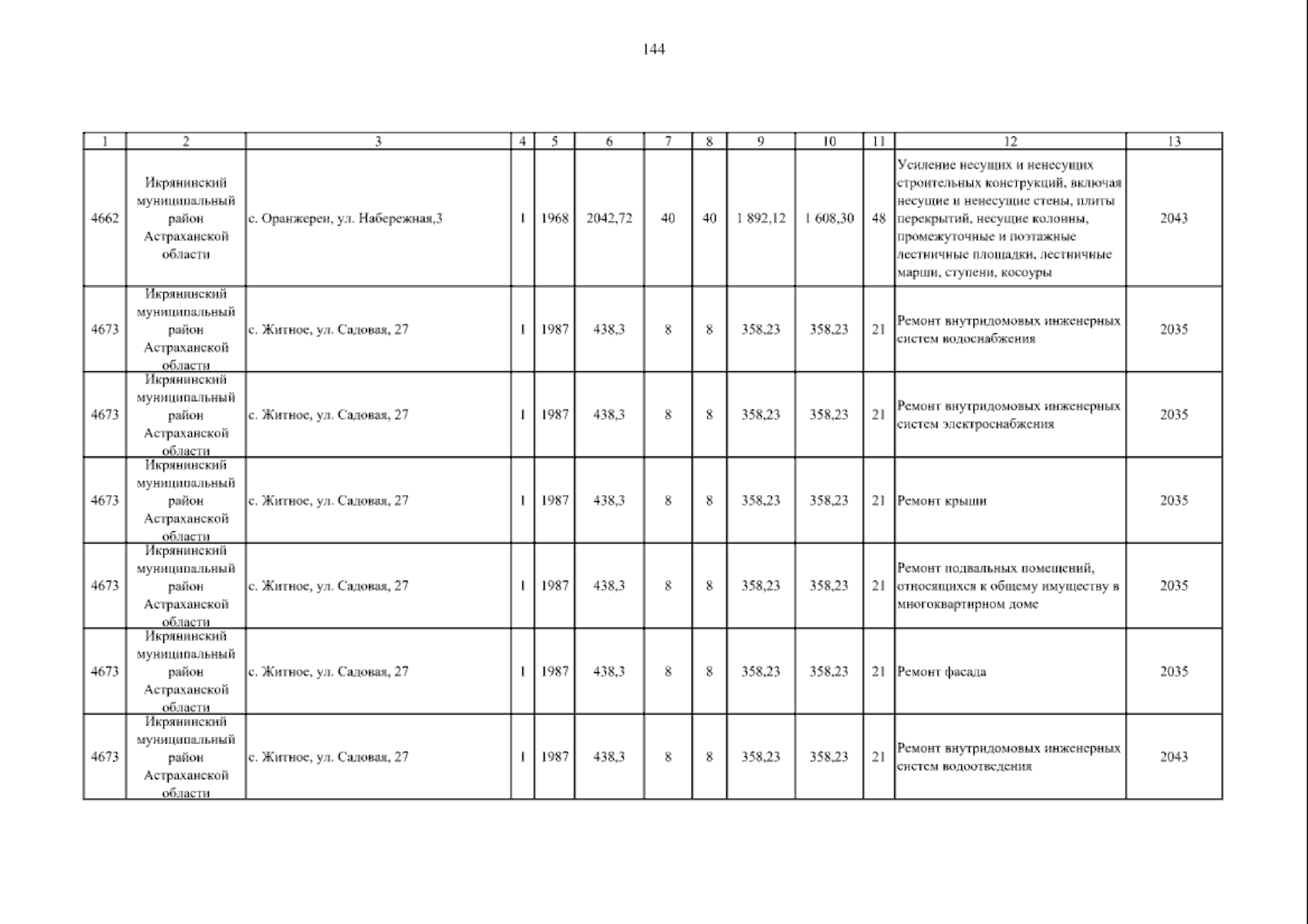 144

| 1 | 2 | 3 | 4 | 5 | 6 | 7 | 8 | 9 | 10 | 11 | 12 | 13 |
|---|---|---|---|---|---|---|---|---|---|---|---|---|
| 4662 | Икрянинский муниципальный район Астраханской области | с. Оранжереи, ул. Набережная,3 | 1 | 1968 | 2042,72 | 40 | 40 | 1 892,12 | 1 608,30 | 48 | Усиление несущих и ненесущих строительных конструкций, включая несущие и ненесущие стены, плиты перекрытий, несущие колонны, промежуточные и поэтажные лестничные площадки, лестничные марши, ступени, косоуры | 2043 |
| 4673 | Икрянинский муниципальный район Астраханской области | с. Житное, ул. Садовая, 27 | 1 | 1987 | 438,3 | 8 | 8 | 358,23 | 358,23 | 21 | Ремонт внутридомовых инженерных систем водоснабжения | 2035 |
| 4673 | Икрянинский муниципальный район Астраханской области | с. Житное, ул. Садовая, 27 | 1 | 1987 | 438,3 | 8 | 8 | 358,23 | 358,23 | 21 | Ремонт внутридомовых инженерных систем электроснабжения | 2035 |
| 4673 | Икрянинский муниципальный район Астраханской области | с. Житное, ул. Садовая, 27 | 1 | 1987 | 438,3 | 8 | 8 | 358,23 | 358,23 | 21 | Ремонт крыши | 2035 |
| 4673 | Икрянинский муниципальный район Астраханской области | с. Житное, ул. Садовая, 27 | 1 | 1987 | 438,3 | 8 | 8 | 358,23 | 358,23 | 21 | Ремонт подвальных помещений, относящихся к общему имуществу в многоквартирном доме | 2035 |
| 4673 | Икрянинский муниципальный район Астраханской области | с. Житное, ул. Садовая, 27 | 1 | 1987 | 438,3 | 8 | 8 | 358,23 | 358,23 | 21 | Ремонт фасада | 2035 |
| 4673 | Икрянинский муниципальный район Астраханской области | с. Житное, ул. Садовая, 27 | 1 | 1987 | 438,3 | 8 | 8 | 358,23 | 358,23 | 21 | Ремонт внутридомовых инженерных систем водоотведения | 2043 |